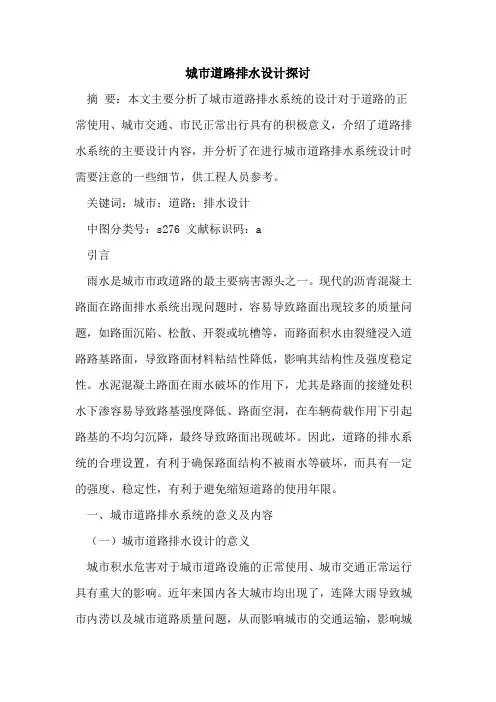 城市道路排水设计探讨

摘 要：本文主要分析了城市道路排水系统的设计对于道路的正常使用、城市交通、市民正常出行具有的积极意义，介绍了道路排水系统的主要设计内容，并分析了在进行城市道路排水系统设计时需要注意的一些细节，供工程人员参考。

关键词：城市；道路；排水设计

中图分类号：s276 文献标识码：a

引言

雨水是城市市政道路的最主要病害源头之一。现代的沥青混凝土路面在路面排水系统出现问题时，容易导致路面出现较多的质量问题，如路面沉陷、松散、开裂或坑槽等，而路面积水由裂缝浸入道路路基路面，导致路面材料粘结性降低，影响其结构性及强度稳定性。水泥混凝土路面在雨水破坏的作用下，尤其是路面的接缝处积水下渗容易导致路基强度降低、路面空洞，在车辆荷载作用下引起路基的不均匀沉降，最终导致路面出现破坏。因此，道路的排水系统的合理设置，有利于确保路面结构不被雨水等破坏，而具有一定的强度、稳定性，有利于避免缩短道路的使用年限。

一、城市道路排水系统的意义及内容

（一）城市道路排水设计的意义

城市积水危害对于城市道路设施的正常使用、城市交通正常运行具有重大的影响。近年来国内各大城市均出现了，连降大雨导致城市内涝以及城市道路质量问题，从而影响城市的交通运输，影响城